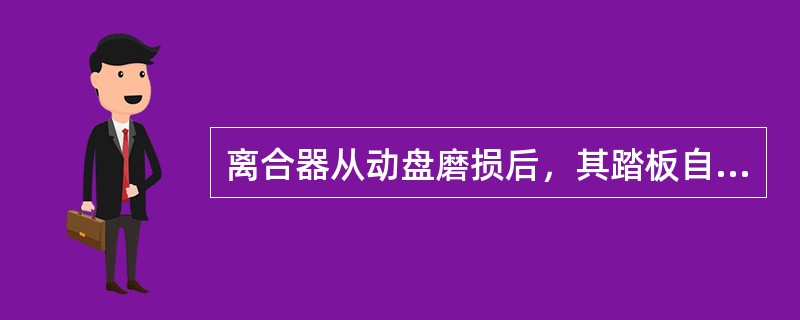 离合器从动盘磨损后，其踏板自...